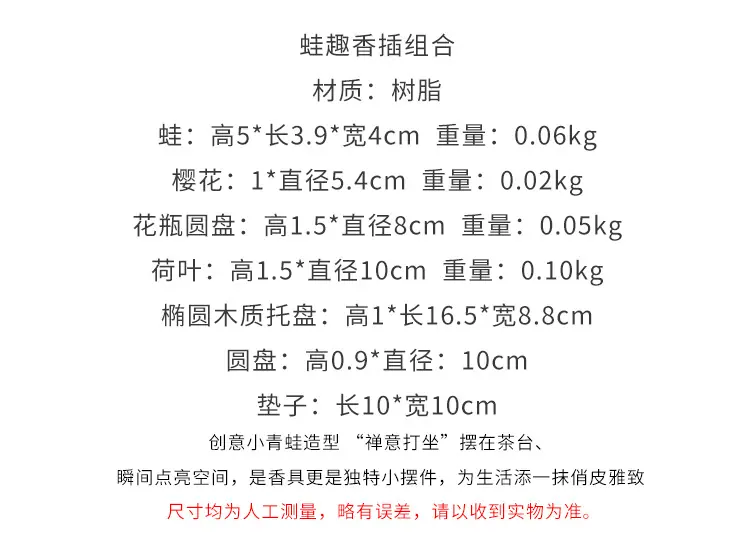 蛙趣香插组合

材质：树脂

蛙：高5*长3.9*宽4cm 重量：0.06kg

樱花：1*直径5.4cm 重量：0.02kg

花瓶圆盘：高1.5*直径8cm 重量：0.05kg

荷叶：高1.5*直径10cm 重量：0.10kg

椭圆木质托盘：高1*长16.5*宽8.8cm

圆盘：高0.9*直径：10cm

垫子：长10*宽10cm

创意小青蛙造型 “禅意打坐”摆在茶台、

瞬间点亮空间，是香具更是独特小摆件，为生活添一抹俏皮雅致

尺寸均为人工测量，略有误差，请以收到实物为准。